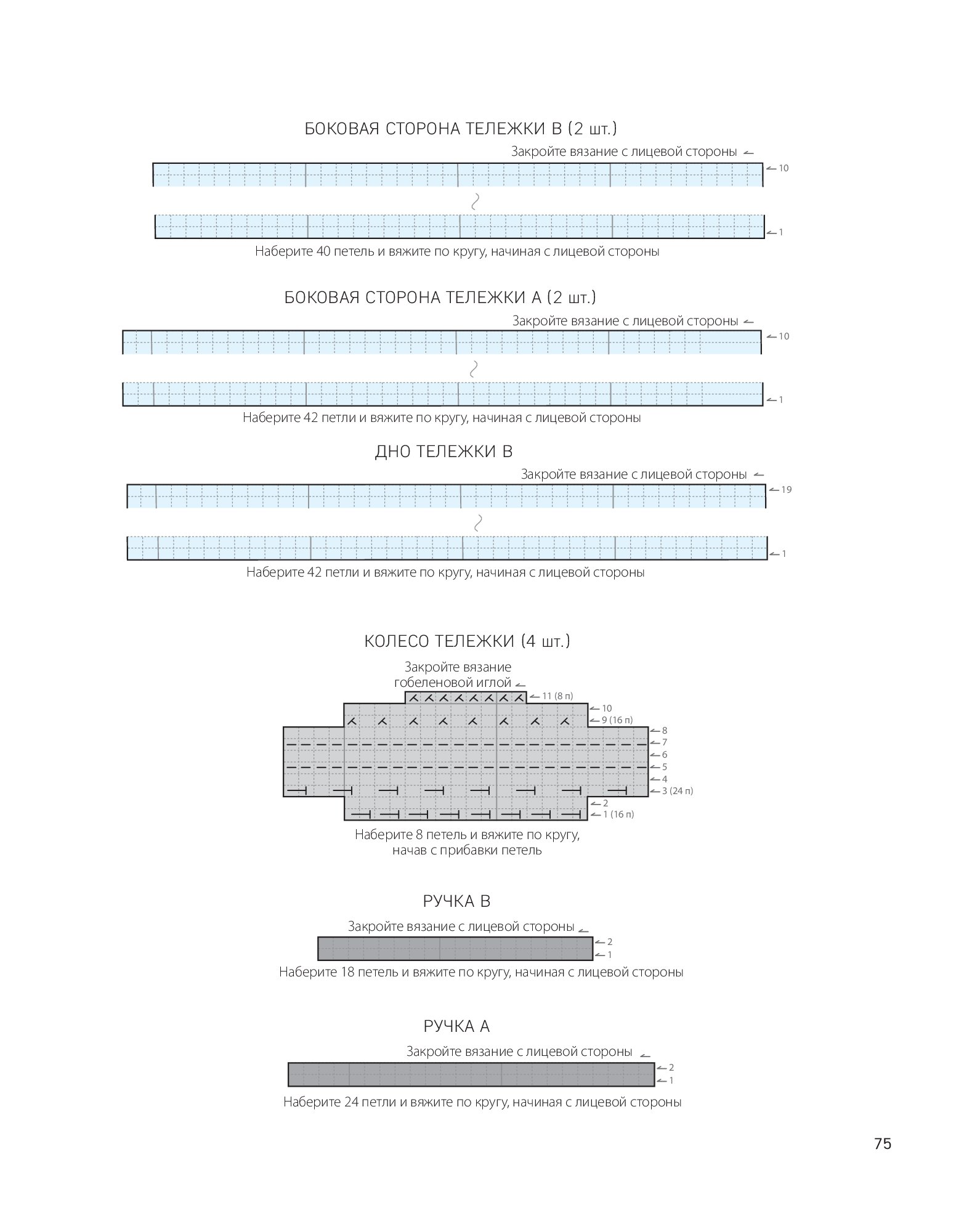 БОКОВАЯ СТОРОНА ТЕЛЕЖКИ B (2 шт.)

Закройте вязание с лицевой стороны

10

1

Наберите 40 петель и вяжите по кругу, начиная с лицевой стороны

БОКОВАЯ СТОРОНА ТЕЛЕЖКИ A (2 шт.)

Закройте вязание с лицевой стороны

10

1

Наберите 42 петли и вяжите по кругу, начиная с лицевой стороны

ДНО ТЕЛЕЖКИ B

Закройте вязание с лицевой стороны

19

1

Наберите 42 петли и вяжите по кругу, начиная с лицевой стороны

КОЛЕСО ТЕЛЕЖКИ (4 шт.)

Закройте вязание гобеленовой иглой

11 (8 п)

10

9 (16 п)

8

7

6

5

4

3 (24 п)

2

1 (16 п)

Наберите 8 петель и вяжите по кругу, начав с прибавки петель

РУЧКА B

Закройте вязание с лицевой стороны

2

1

Наберите 18 петель и вяжите по кругу, начиная с лицевой стороны

РУЧКА A

Закройте вязание с лицевой стороны

2

1

Наберите 24 петли и вяжите по кругу, начиная с лицевой стороны

75